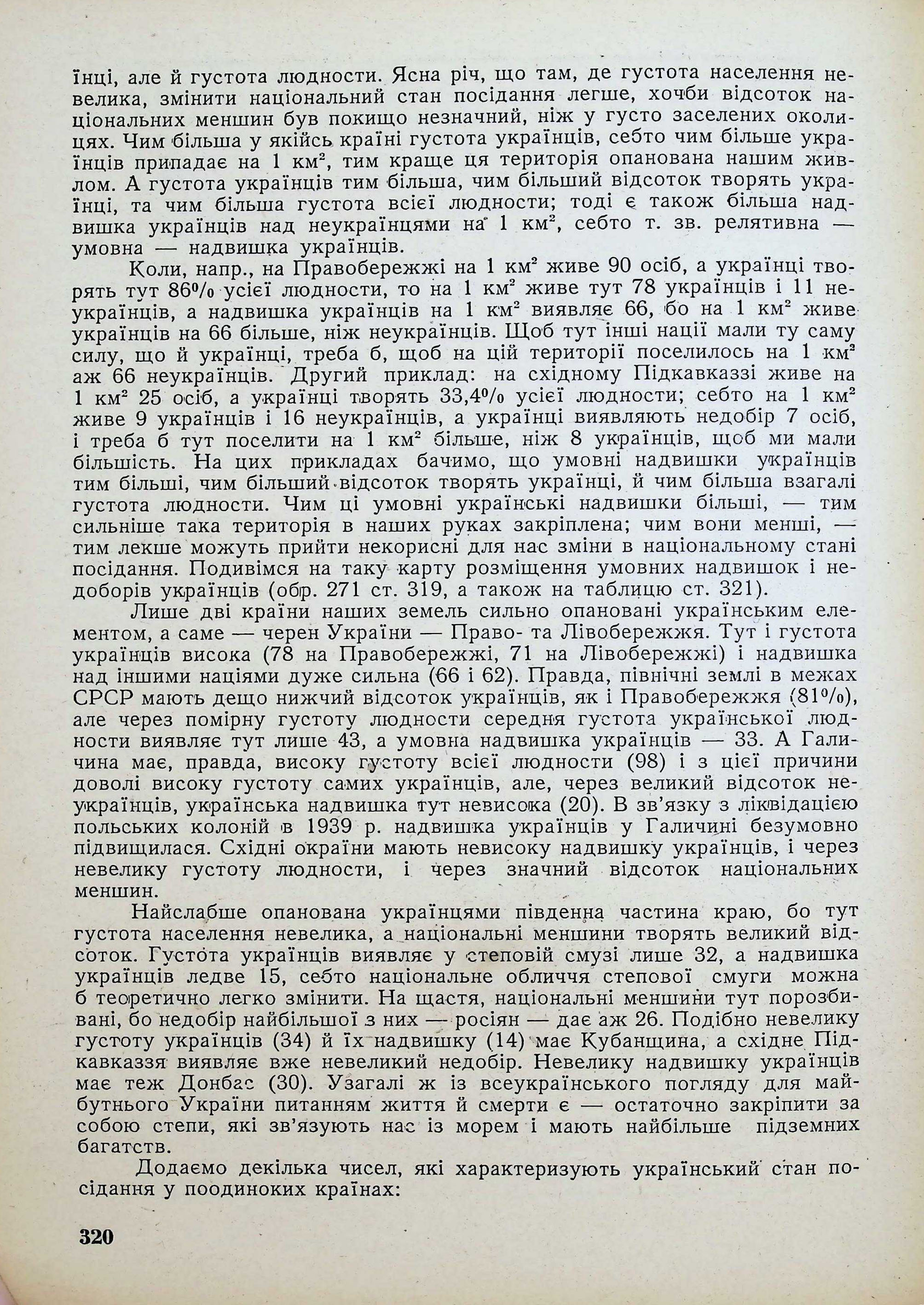 їнці, але й густота людности. Ясна річ, що там, де густота населення невелика, змінити національний стан посідання легше, хочби відсоток національних меншин був покищо незначний, ніж у густо заселених околицях. Чим більша у якійсь країні густота українців, себто чим більше українців припадає на 1 км², тим краще ця територія опанована нашим живлом. А густота українців тим більша, чим більший відсоток творять українці, та чим більша густота всієї людности; тоді є також більша надвишка українців над неукраїнцями на 1 км², себто т. зв. релятивна — умовна — надвишка українців.

Коли, напр., на Правобережжі на 1 км² живе 90 осіб, а українці творять тут 86% усієї людности, то на 1 км² живе тут 78 українців і 11 неукраїнців, а надвишка українців на 1 км² виявляє 66, бо на 1 км² живе українців на 66 більше, ніж неукраїнців. Щоб тут інші нації мали ту саму силу, що й українці, треба б, щоб на цій території поселилось на 1 км² аж 66 неукраїнців. Другий приклад: на східному Підкавказзі живе на 1 км² 25 осіб, а українці творять 33,4% усієї людности; себто на 1 км² живе 9 українців і 16 неукраїнців, а українці виявляють недобір 7 осіб, і треба б тут поселити на 1 км² більше, ніж 8 українців, щоб ми мали більшість. На цих прикладах бачимо, що умовні надвишки українців тим більші, чим більший відсоток творять українці, й чим більша взагалі густота людности. Чим ці умовні українські надвишки більші, — тим сильніше така територія в наших руках закріплена; чим вони менші, — тим лекше можуть прийти некорисні для нас зміни в національному стані посідання. Подивімся на таку карту розміщення умовних надвишок і недоборів українців (обр. 271 ст. 319, а також на таблицю ст. 321).

Лише дві країни наших земель сильно опановані українським елементом, а саме — черен України — Право- та Лівобережжя. Тут і густота українців висока (78 на Правобережжі, 71 на Лівобережжі) і надвишка над іншими націями дуже сильна (66 і 62). Правда, північні землі в межах СРСР мають дещо нижчий відсоток українців, як і Правобережжя (81%), але через помірну густоту людности середня густота української людности виявляє тут лише 43, а умовна надвишка українців — 33. А Галичина має, правда, високу густоту всієї людности (98) і з цієї причини доволі високу густоту самих українців, але, через великий відсоток неукраїнців, українська надвишка тут невисока (20). В зв'язку з ліквідацією польських колоній в 1939 р. надвишка українців у Галичині безумовно підвищилася. Східні окраїни мають невисоку надвишку українців, і через невелику густоту людности, і через значний відсоток національних меншин.

Найслабше опанована українцями південна частина краю, бо тут густота населення невелика, а національні меншини творять великий відсоток. Густота українців виявляє у степовій смузі лише 32, а надвишка українців ледве 15, себто національне обличчя степової смуги можна б теоретично легко змінити. На щастя, національні меншини тут порозбивані, бо недобір найбільшої з них — росіян — дає аж 26. Подібно невелику густоту українців (34) й їх надвишку (14) має Кубанщина, а східне Підкавказзя виявляє вже невеликий недобір. Невелику надвишку українців має теж Донбас (30). Узагалі ж із всеукраїнського погляду для майбутнього України питанням життя й смерти є — остаточно закріпити за собою степи, які зв'язують нас із морем і мають найбільше підземних багатств.

Додаємо декілька чисел, які характеризують український стан посідання у поодиноких країнах:

320